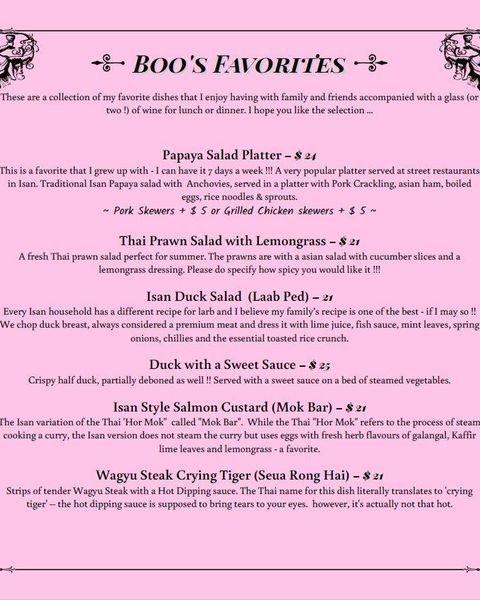 BOO'S FAVORITES

These are a collection of my favorite dishes that I enjoy having with family and friends accompanied with a glass (or two !) of wine for lunch or dinner. I hope you like the selection ...

Papaya Salad Platter – $ 21
This is a favorite that I grew up with - I can have it 7 days a week !!! A very popular platter served at street restaurants in Isan. Traditional Isan Papaya salad with Anchovies, served in a platter with Pork Crackling, asian ham, boiled eggs, rice noodles & sprouts.
~ Pork Skewers + $ 5 or Grilled Chicken skewers + $ 5 ~

Thai Prawn Salad with Lemongrass – $ 21
A fresh Thai prawn salad perfect for summer. The prawns are with a asian salad with cucumber slices and a lemongrass dressing. Please do specify how spicy you would like it !!!

Isan Duck Salad (Laab Ped) – 21
Every Isan household has a different recipe for larb and I believe my family's recipe is one of the best - if I may so !! We chop duck breast, always considered a premium meat and dress it with lime juice, fish sauce, mint leaves, spring onions, chillies and the essential toasted rice crunch.

Duck with a Sweet Sauce – $ 25
Crispy half duck, partially deboned as well !! Served with a sweet sauce on a bed of steamed vegetables.

Isan Style Salmon Custard (Mok Bar) – $ 21
The Isan variation of the Thai 'Hor Mok" called "Mok Bar". While the Thai "Hor Mok" refers to the process of steam cooking a curry, the Isan version does not steam the curry but uses eggs with fresh herb flavours of galangal, Kaffir lime leaves and lemongrass - a favorite.

Wagyu Steak Crying Tiger (Seua Rong Hai) – $ 21
Strips of tender Wagyu Steak with a Hot Dipping sauce. The Thai name for this dish literally translates to 'crying tiger' – the hot dipping sauce is supposed to bring tears to your eyes. however, it's actually not that hot.